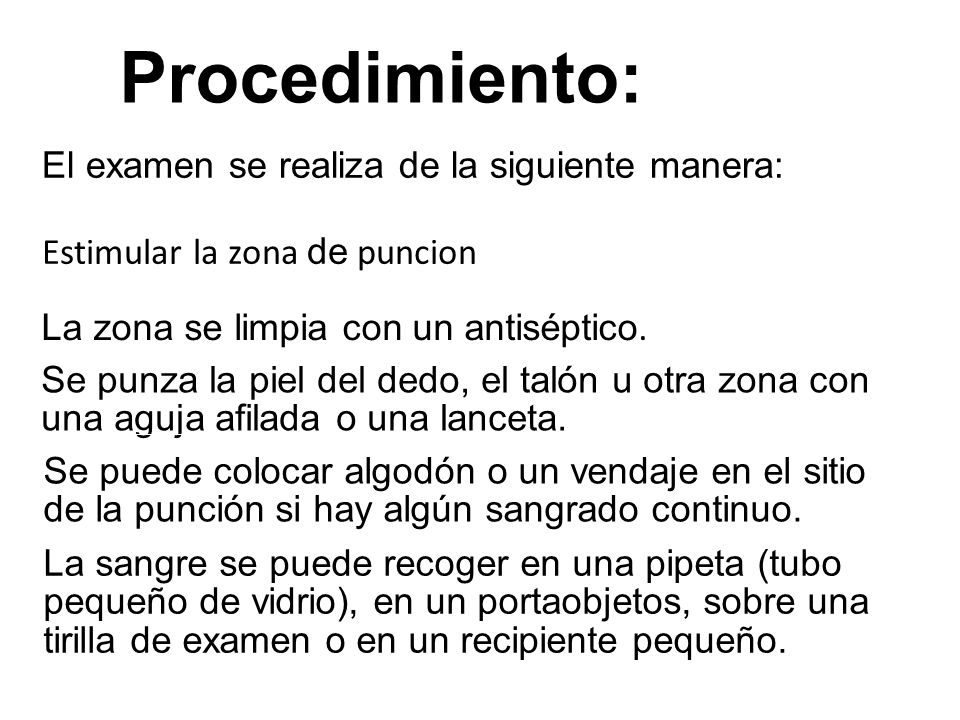 Procedimiento:

El examen se realiza de la siguiente manera:

Estimular la zona de puncion

La zona se limpia con un antiséptico.

Se punza la piel del dedo, el talón u otra zona con una aguja afilada o una lanceta.

Se puede colocar algodón o un vendaje en el sitio de la punción si hay algún sangrado continuo.

La sangre se puede recoger en una pipeta (tubo pequeño de vidrio), en un portaobjetos, sobre una tirilla de examen o en un recipiente pequeño.